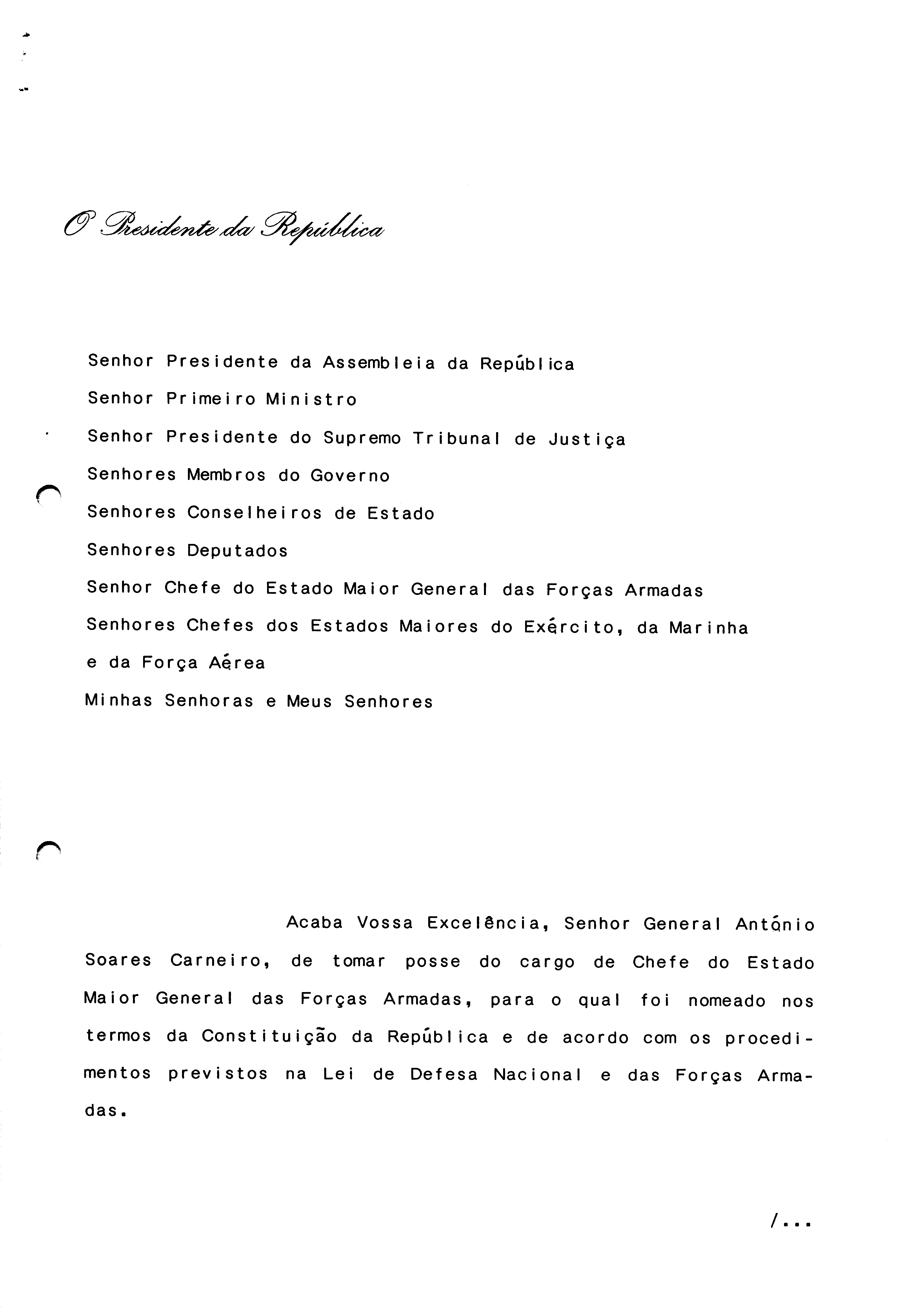 O Presidente da República

Senhor Presidente da Assembleia da República
Senhor Primeiro Ministro
Senhor Presidente do Supremo Tribunal de Justiça
Senhores Membros do Governo
Senhores Conselheiros de Estado
Senhores Deputados
Senhor Chefe do Estado Maior General das Forças Armadas
Senhores Chefes dos Estados Maiores do Exército, da Marinha e da Força Aérea
Minhas Senhoras e Meus Senhores

Acaba Vossa Excelência, Senhor General António Soares Carneiro, de tomar posse do cargo de Chefe do Estado Maior General das Forças Armadas, para o qual foi nomeado nos termos da Constituição da República e de acordo com os procedimentos previstos na Lei de Defesa Nacional e das Forças Armadas.

/...